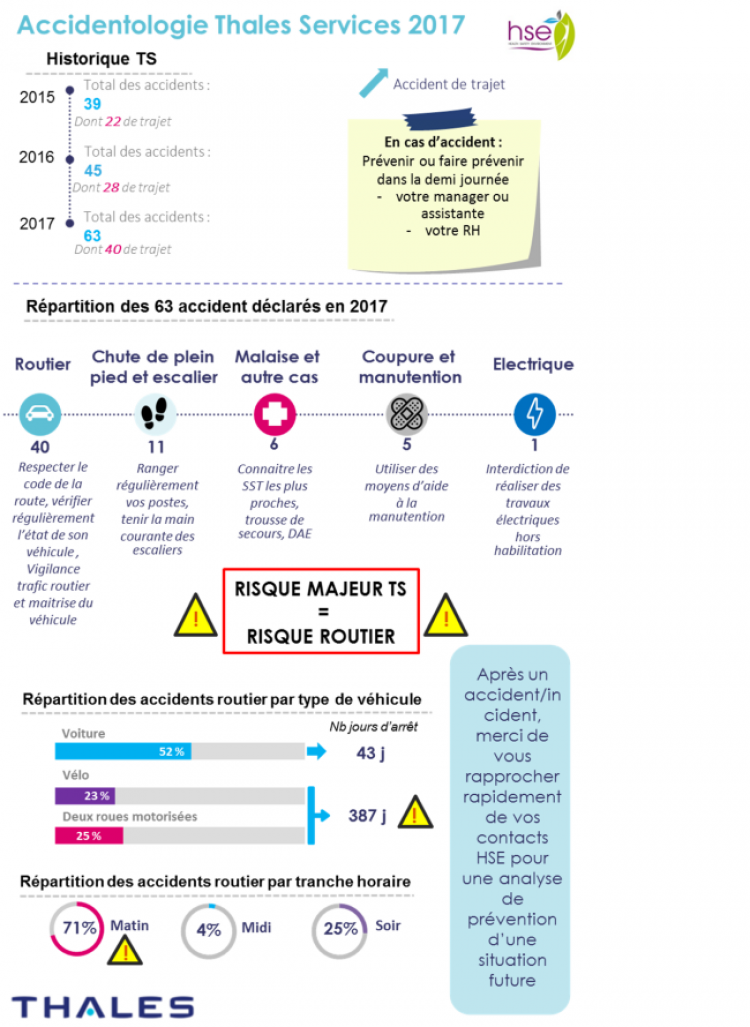 Accidentologie Thales Services 2017

hse

Historique TS

2015 Total des accidents : 39
Dont 22 de trajet

2016 Total des accidents : 45
Dont 28 de trajet

2017 Total des accidents : 63
Dont 40 de trajet

Accident de trajet

En cas d'accident :
Prévenir ou faire prévenir dans la demi journée
- votre manager ou assistante
- votre RH

Répartition des 63 accident déclarés en 2017

Routier
40
Respecter le code de la route, vérifier régulièrement l'état de son véhicule , Vigilance trafic routier et maitrise du véhicule

Chute de plein pied et escalier
11
Ranger régulièrement vos postes, tenir la main courante des escaliers

Malaise et autre cas
6
Connaitre les SST les plus proches, trousse de secours, DAE

Coupure et manutention
5
Utiliser des moyens d'aide à la manutention

Electrique
1
Interdiction de réaliser des travaux électriques hors habilitation

RISQUE MAJEUR TS
=
RISQUE ROUTIER

Répartition des accidents routier par type de véhicule

Nb jours d'arrêt

Voiture 52 % 43 j

Vélo 23 %

Deux roues motorisées 25 %

387 j

Répartition des accidents routier par tranche horaire

71% Matin

4% Midi

25% Soir

Après un accident/incident, merci de vous rapprocher rapidement de vos contacts HSE pour une analyse de prévention d'une situation future

THALES